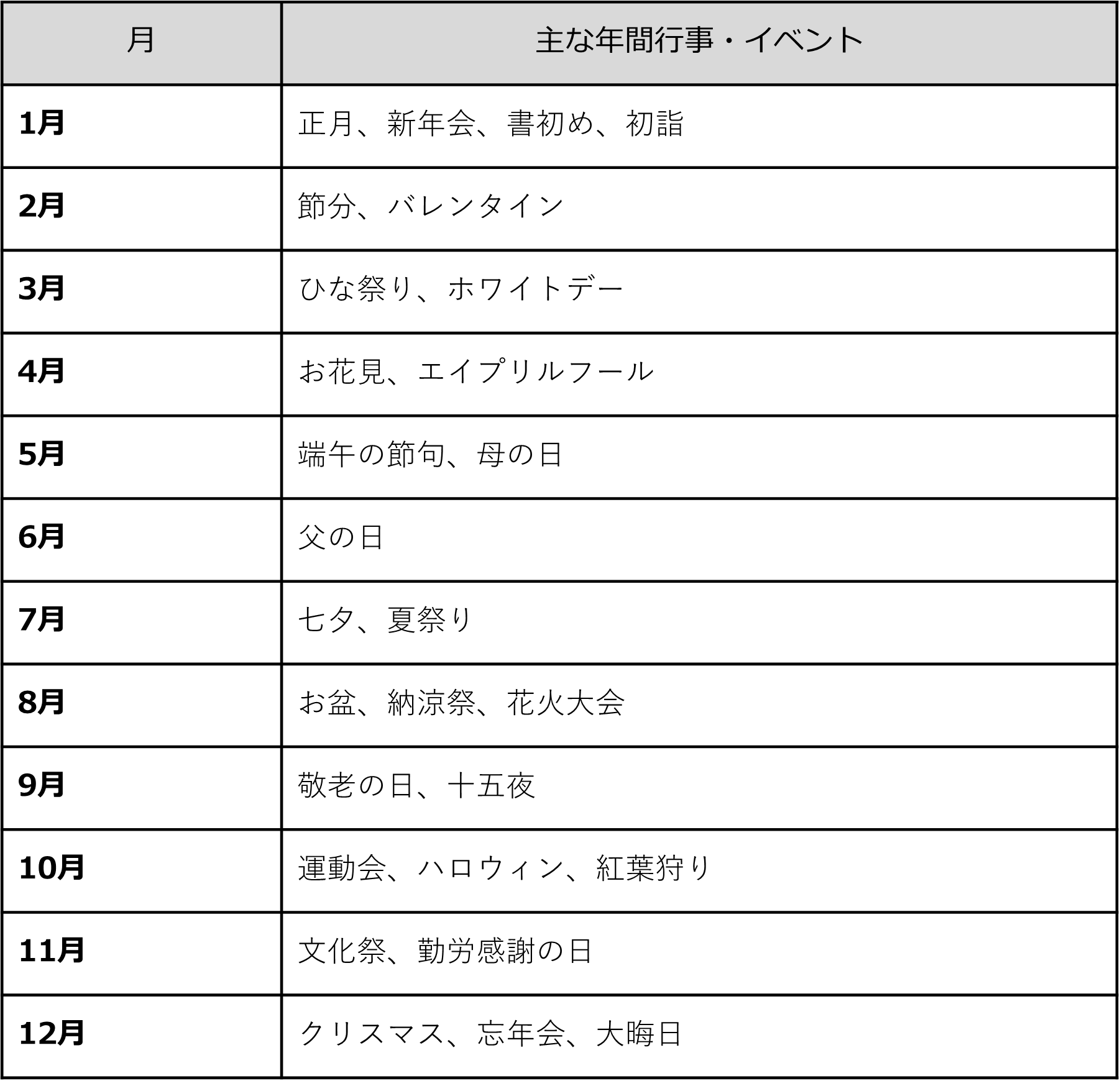 | 月 | 主な年間行事・イベント |
|---|---|
| 1月 | 正月、新年会、書初め、初詣 |
| 2月 | 節分、バレンタイン |
| 3月 | ひな祭り、ホワイトデー |
| 4月 | お花見、エイプリルフール |
| 5月 | 端午の節句、母の日 |
| 6月 | 父の日 |
| 7月 | 七夕、夏祭り |
| 8月 | お盆、納涼祭、花火大会 |
| 9月 | 敬老の日、十五夜 |
| 10月 | 運動会、ハロウィン、紅葉狩り |
| 11月 | 文化祭、勤労感謝の日 |
| 12月 | クリスマス、忘年会、大晦日 |